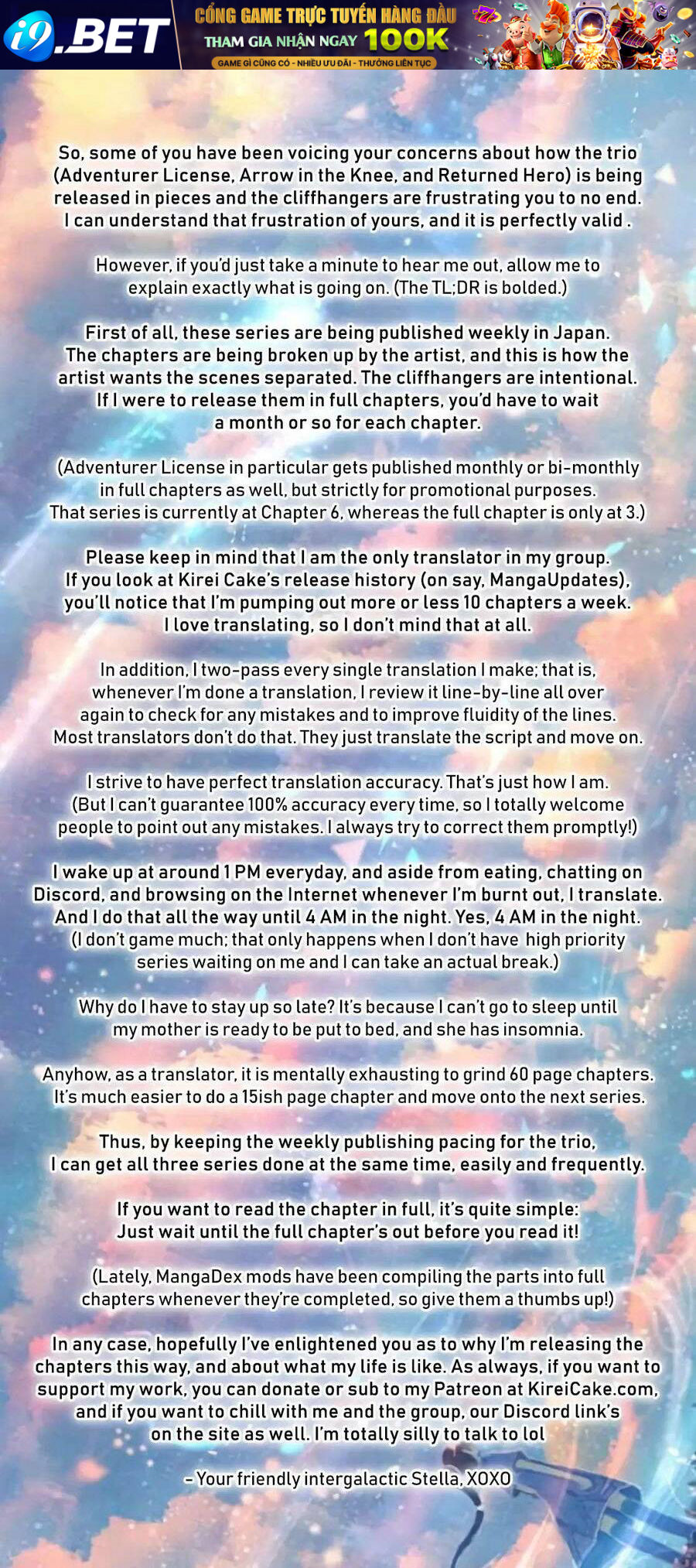 i9.BET
CỔNG GAME TRỰC TUYẾN HÀNG ĐẦU
THAM GIA NHẬN NGAY 100K
GAME GÌ CŨNG CÓ - NHIỀU ƯU ĐÃI - THƯỞNG LIÊN TỤC

So, some of you have been voicing your concerns about how the trio (Adventurer License, Arrow in the Knee, and Returned Hero) is being released in pieces and the cliffhangers are frustrating you to no end. I can understand that frustration of yours, and it is perfectly valid .

However, if you'd just take a minute to hear me out, allow me to explain exactly what is going on. (The TL;DR is bolded.)

First of all, these series are being published weekly in Japan. The chapters are being broken up by the artist, and this is how the artist wants the scenes separated. The cliffhangers are intentional. If I were to release them in full chapters, you'd have to wait a month or so for each chapter.

(Adventurer License in particular gets published monthly or bi-monthly in full chapters as well, but strictly for promotional purposes. That series is currently at Chapter 6, whereas the full chapter is only at 3.)

Please keep in mind that I am the only translator in my group. If you look at Kirei Cake's release history (on say, MangaUpdates), you'll notice that I'm pumping out more or less 10 chapters a week. I love translating, so I don't mind that at all.

In addition, I two-pass every single translation I make; that is, whenever I'm done a translation, I review it line-by-line all over again to check for any mistakes and to improve fluidity of the lines. Most translators don't do that. They just translate the script and move on.

I strive to have perfect translation accuracy. That's just how I am. (But I can't guarantee 100% accuracy every time, so I totally welcome people to point out any mistakes. I always try to correct them promptly!)

I wake up at around 1 PM everyday, and aside from eating, chatting on Discord, and browsing on the Internet whenever I'm burnt out, I translate. And I do that all the way until 4 AM in the night. Yes, 4 AM in the night. (I don't game much; that only happens when I don't have high priority series waiting on me and I can take an actual break.)

Why do I have to stay up so late? It's because I can't go to sleep until my mother is ready to be put to bed, and she has insomnia.

Anyhow, as a translator, it is mentally exhausting to grind 60 page chapters. It's much easier to do a 15ish page chapter and move onto the next series.

Thus, by keeping the weekly publishing pacing for the trio, I can get all three series done at the same time, easily and frequently.

If you want to read the chapter in full, it's quite simple: Just wait until the full chapter's out before you read it!

(Lately, MangaDex mods have been compiling the parts into full chapters whenever they're completed, so give them a thumbs up!)

In any case, hopefully I've enlightened you as to why I'm releasing the chapters this way, and about what my life is like. As always, if you want to support my work, you can donate or sub to my Patreon at KireiCake.com, and if you want to chill with me and the group, our Discord link's on the site as well. I'm totally silly to talk to lol

- Your friendly intergalactic Stella, XOXO